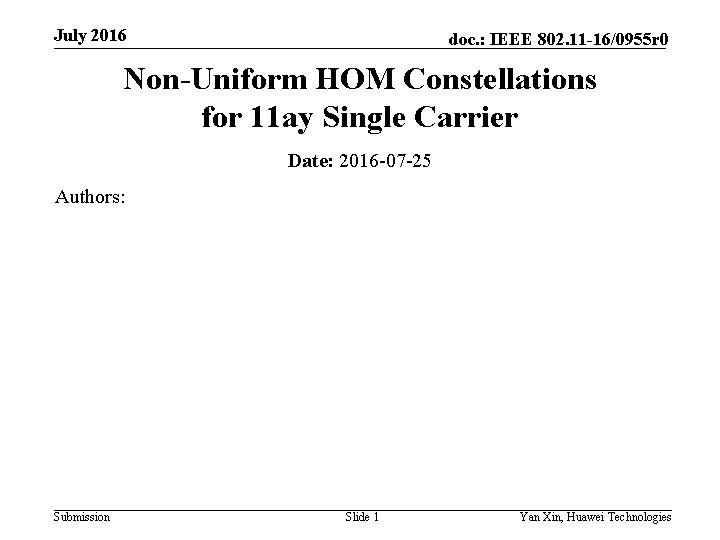 July 2016

doc.: IEEE 802.11-16/0955r0

Non-Uniform HOM Constellations for 11ay Single Carrier

Date: 2016-07-25

Authors:

Submission

Slide 1

Yan Xin, Huawei Technologies